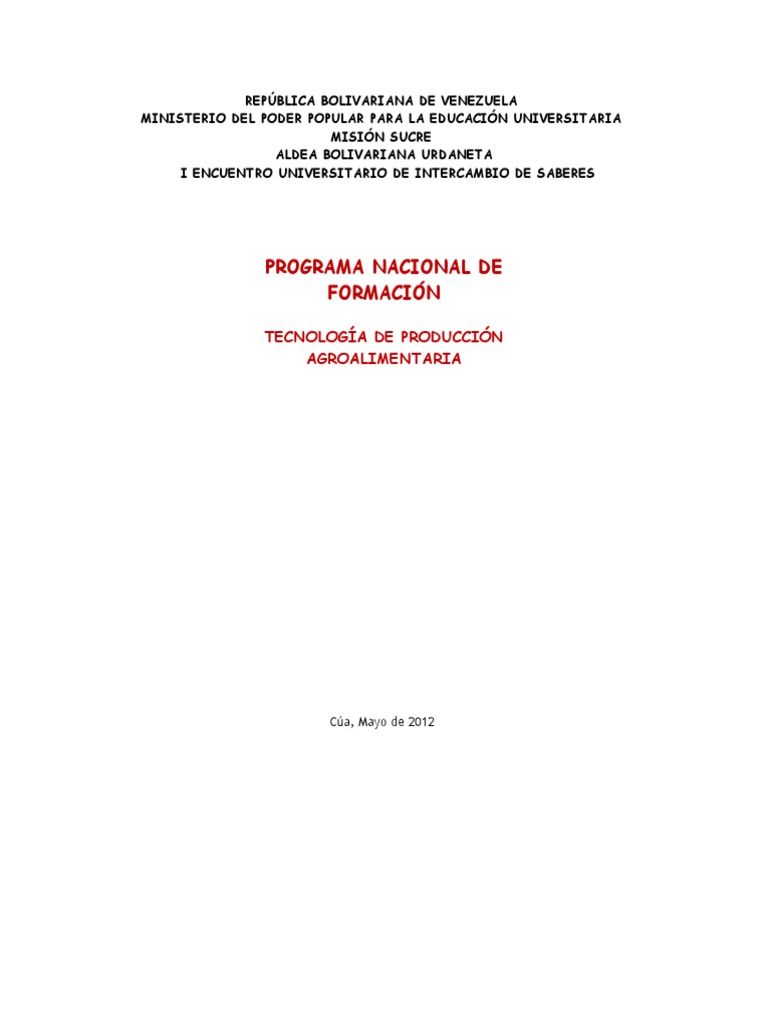 REPÚBLICA BOLIVARIANA DE VENEZUELA
MINISTERIO DEL PODER POPULAR PARA LA EDUCACIÓN UNIVERSITARIA
MISIÓN SUCRE
ALDEA BOLIVARIANA URDANETA
I ENCUENTRO UNIVERSITARIO DE INTERCAMBIO DE SABERES

PROGRAMA NACIONAL DE FORMACIÓN

TECNOLOGÍA DE PRODUCCIÓN AGROALIMENTARIA

Cúa, Mayo de 2012